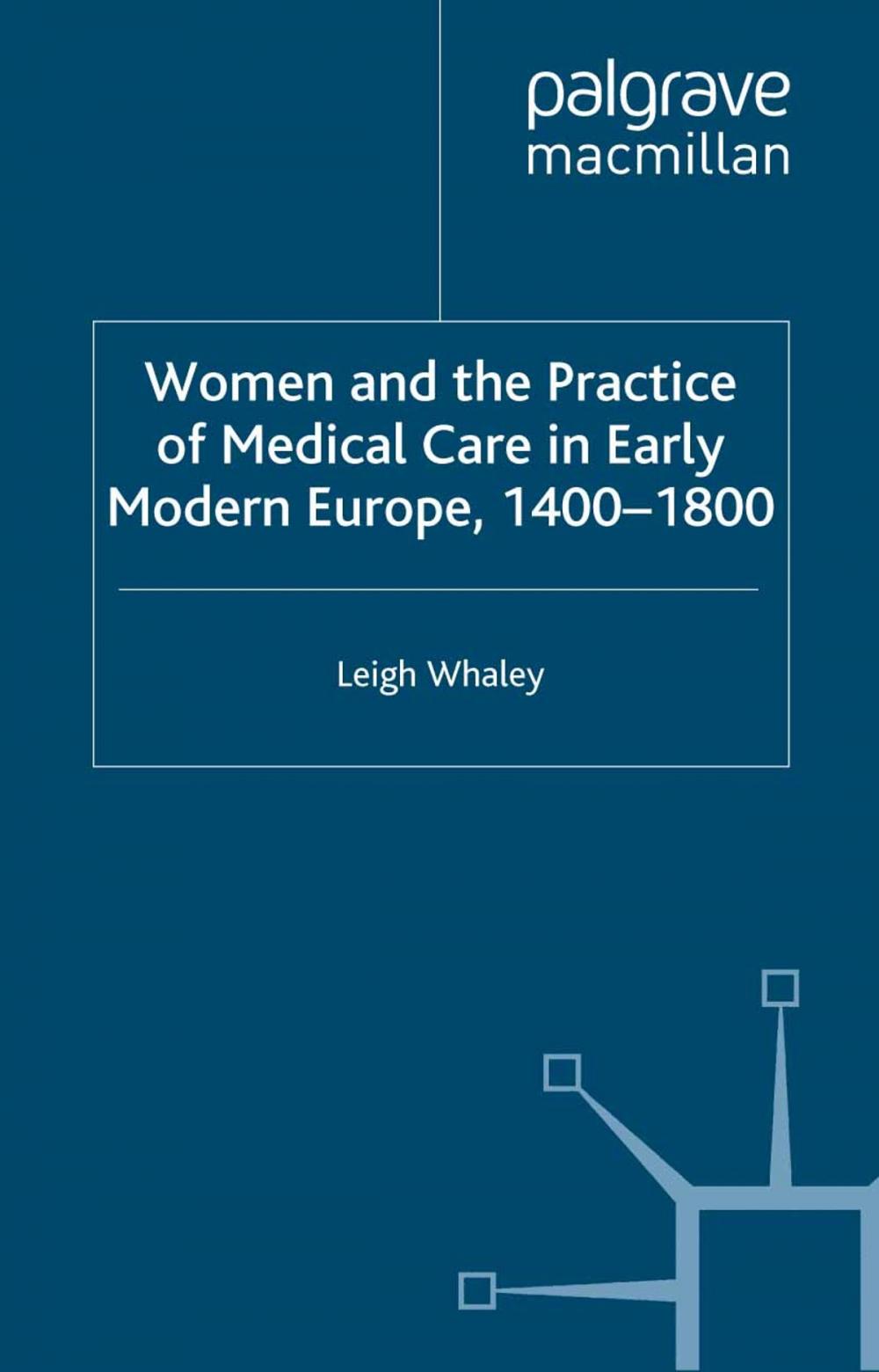 palgrave
macmillan

Women and the Practice of Medical Care in Early Modern Europe, 1400–1800

Leigh Whaley